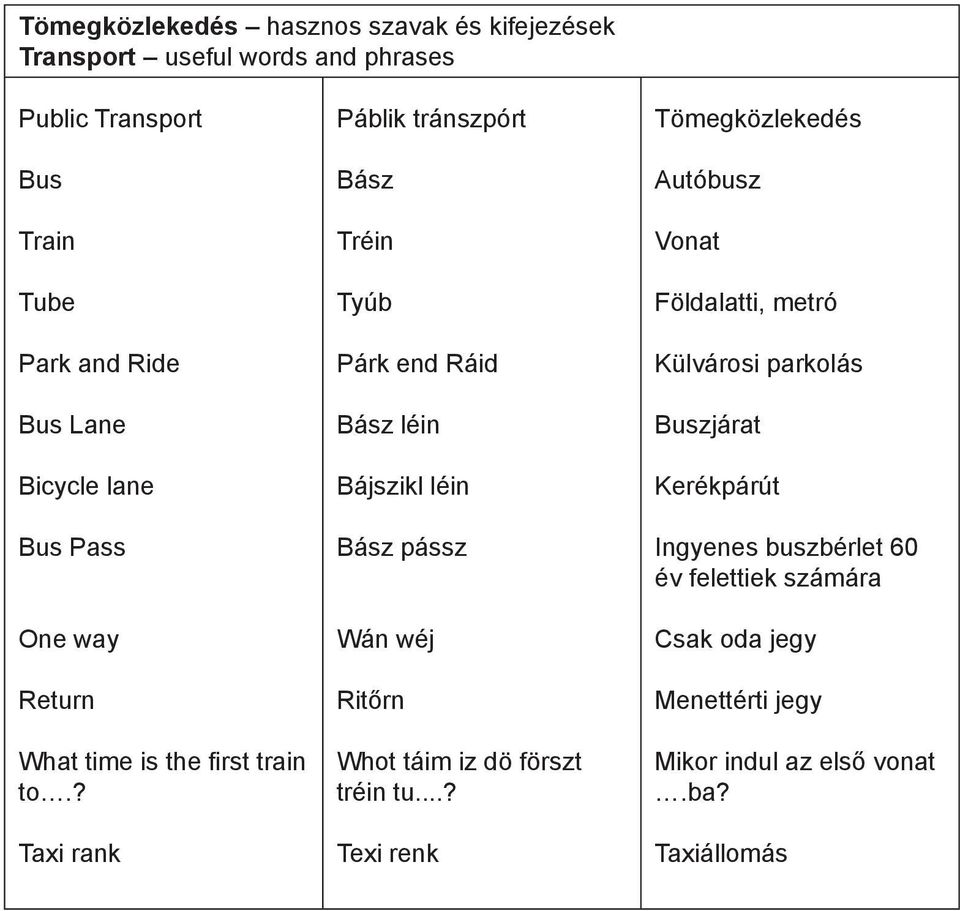 **Tömegközlekedés** – hasznos szavak és kifejezések
**Transport** – useful words and phrases

| | | |
|---|---|---|
| Public Transport | Páblik tránszpórt | Tömegközlekedés |
| Bus | Bász | Autóbusz |
| Train | Tréin | Vonat |
| Tube | Tyúb | Földalatti, metró |
| Park and Ride | Párk end Ráid | Külvárosi parkolás |
| Bus Lane | Bász léin | Buszjárat |
| Bicycle lane | Bájszikl léin | Kerékpárút |
| Bus Pass | Bász pássz | Ingyenes buszbérlet 60 év felettiek számára |
| One way | Wán wéj | Csak oda jegy |
| Return | Ritőrn | Menettérti jegy |
| What time is the first train to….? | Whot táim iz dö förszt tréin tu....? | Mikor indul az első vonat ….ba? |
| Taxi rank | Texi renk | Taxiállomás |